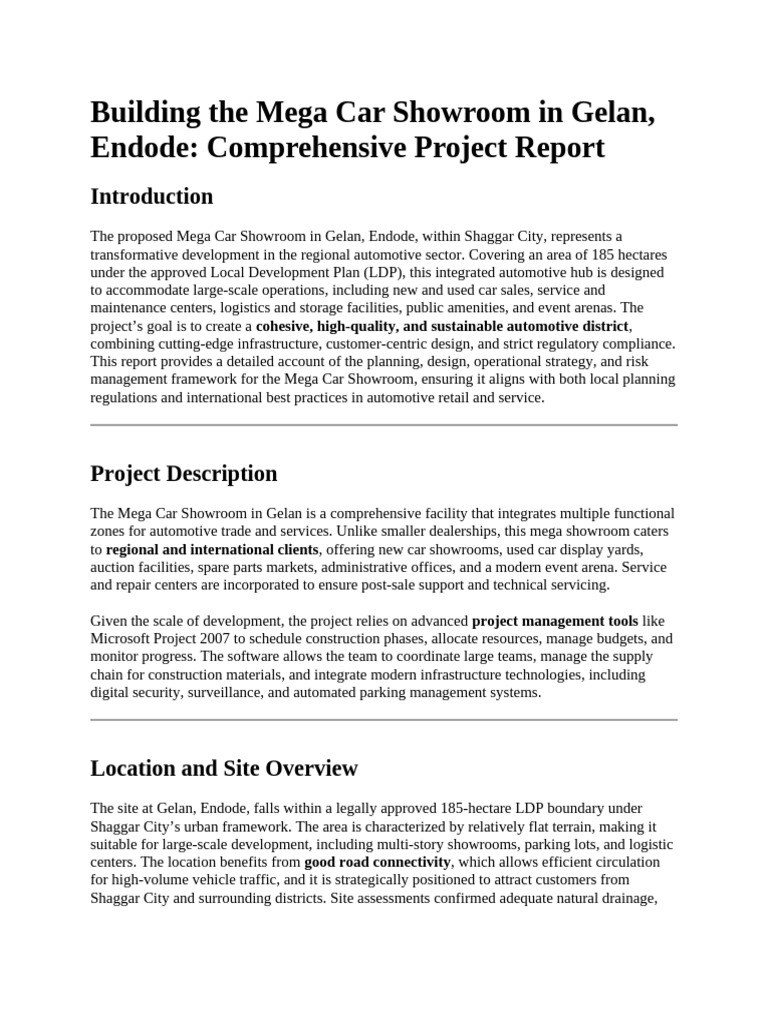 Building the Mega Car Showroom in Gelan, Endode: Comprehensive Project Report

Introduction

The proposed Mega Car Showroom in Gelan, Endode, within Shaggar City, represents a transformative development in the regional automotive sector. Covering an area of 185 hectares under the approved Local Development Plan (LDP), this integrated automotive hub is designed to accommodate large-scale operations, including new and used car sales, service and maintenance centers, logistics and storage facilities, public amenities, and event arenas. The project's goal is to create a cohesive, high-quality, and sustainable automotive district, combining cutting-edge infrastructure, customer-centric design, and strict regulatory compliance. This report provides a detailed account of the planning, design, operational strategy, and risk management framework for the Mega Car Showroom, ensuring it aligns with both local planning regulations and international best practices in automotive retail and service.

Project Description

The Mega Car Showroom in Gelan is a comprehensive facility that integrates multiple functional zones for automotive trade and services. Unlike smaller dealerships, this mega showroom caters to regional and international clients, offering new car showrooms, used car display yards, auction facilities, spare parts markets, administrative offices, and a modern event arena. Service and repair centers are incorporated to ensure post-sale support and technical servicing.

Given the scale of development, the project relies on advanced project management tools like Microsoft Project 2007 to schedule construction phases, allocate resources, manage budgets, and monitor progress. The software allows the team to coordinate large teams, manage the supply chain for construction materials, and integrate modern infrastructure technologies, including digital security, surveillance, and automated parking management systems.

Location and Site Overview

The site at Gelan, Endode, falls within a legally approved 185-hectare LDP boundary under Shaggar City's urban framework. The area is characterized by relatively flat terrain, making it suitable for large-scale development, including multi-story showrooms, parking lots, and logistic centers. The location benefits from good road connectivity, which allows efficient circulation for high-volume vehicle traffic, and it is strategically positioned to attract customers from Shaggar City and surrounding districts. Site assessments confirmed adequate natural drainage,